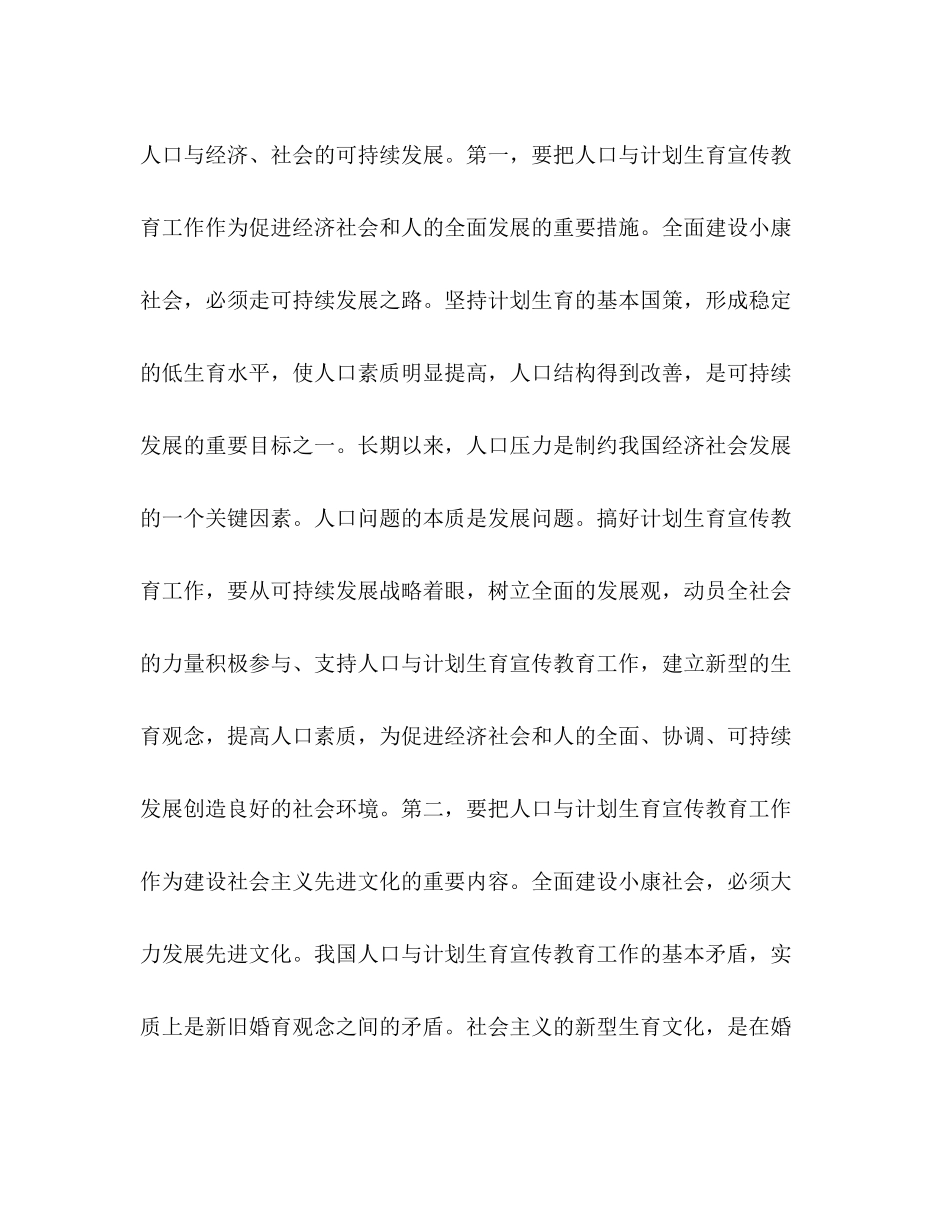 人口与经济、社会的可持续发展。第一，要把人口与计划生育宣传教育工作作为促进经济社会和人的全面发展的重要措施。全面建设小康社会，必须走可持续发展之路。坚持计划生育的基本国策，形成稳定的低生育水平，使人口素质明显提高，人口结构得到改善，是可持续发展的重要目标之一。长期以来，人口压力是制约我国经济社会发展的一个关键因素。人口问题的本质是发展问题。搞好计划生育宣传教育工作，要从可持续发展战略着眼，树立全面的发展观，动员全社会的力量积极参与、支持人口与计划生育宣传教育工作，建立新型的生育观念，提高人口素质，为促进经济社会和人的全面、协调、可持续发展创造良好的社会环境。第二，要把人口与计划生育宣传教育工作作为建设社会主义先进文化的重要内容。全面建设小康社会，必须大力发展先进文化。我国人口与计划生育宣传教育工作的基本矛盾，实质上是新旧婚育观念之间的矛盾。社会主义的新型生育文化，是在婚